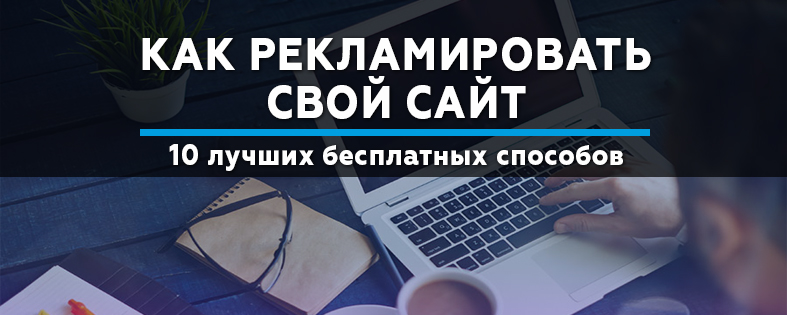 КАК РЕКЛАМИРОВАТЬ СВОЙ САЙТ

10 лучших бесплатных способов